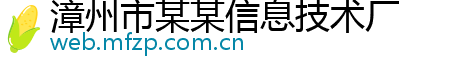 漳州市某某信息技术厂
web.mfzp.com.cn